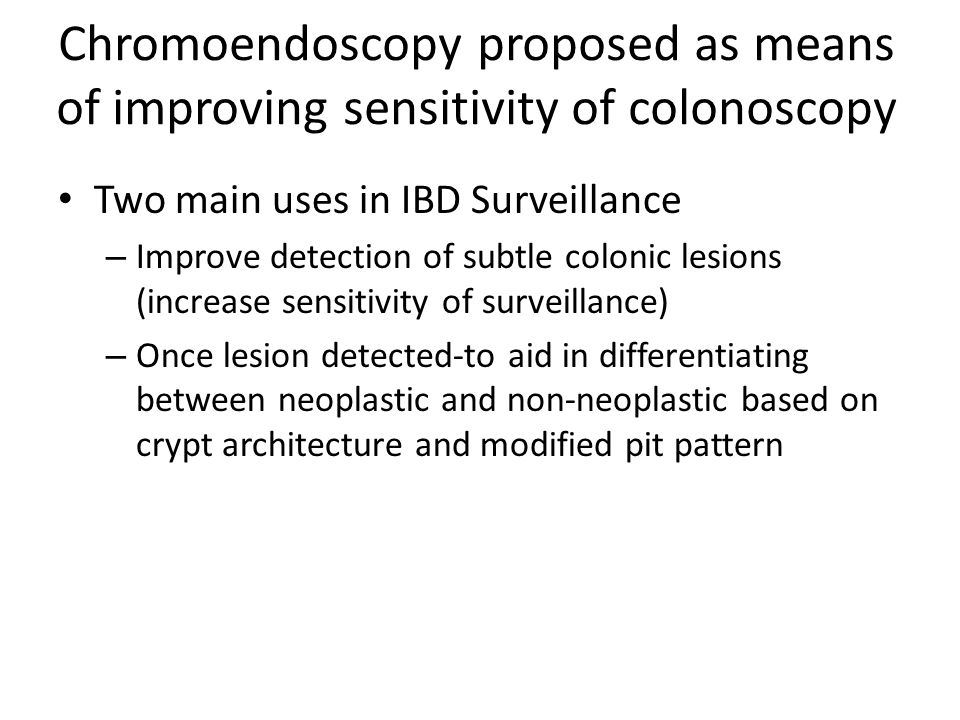 Chromoendoscopy proposed as means of improving sensitivity of colonoscopy

• Two main uses in IBD Surveillance
– Improve detection of subtle colonic lesions (increase sensitivity of surveillance)
– Once lesion detected-to aid in differentiating between neoplastic and non-neoplastic based on crypt architecture and modified pit pattern